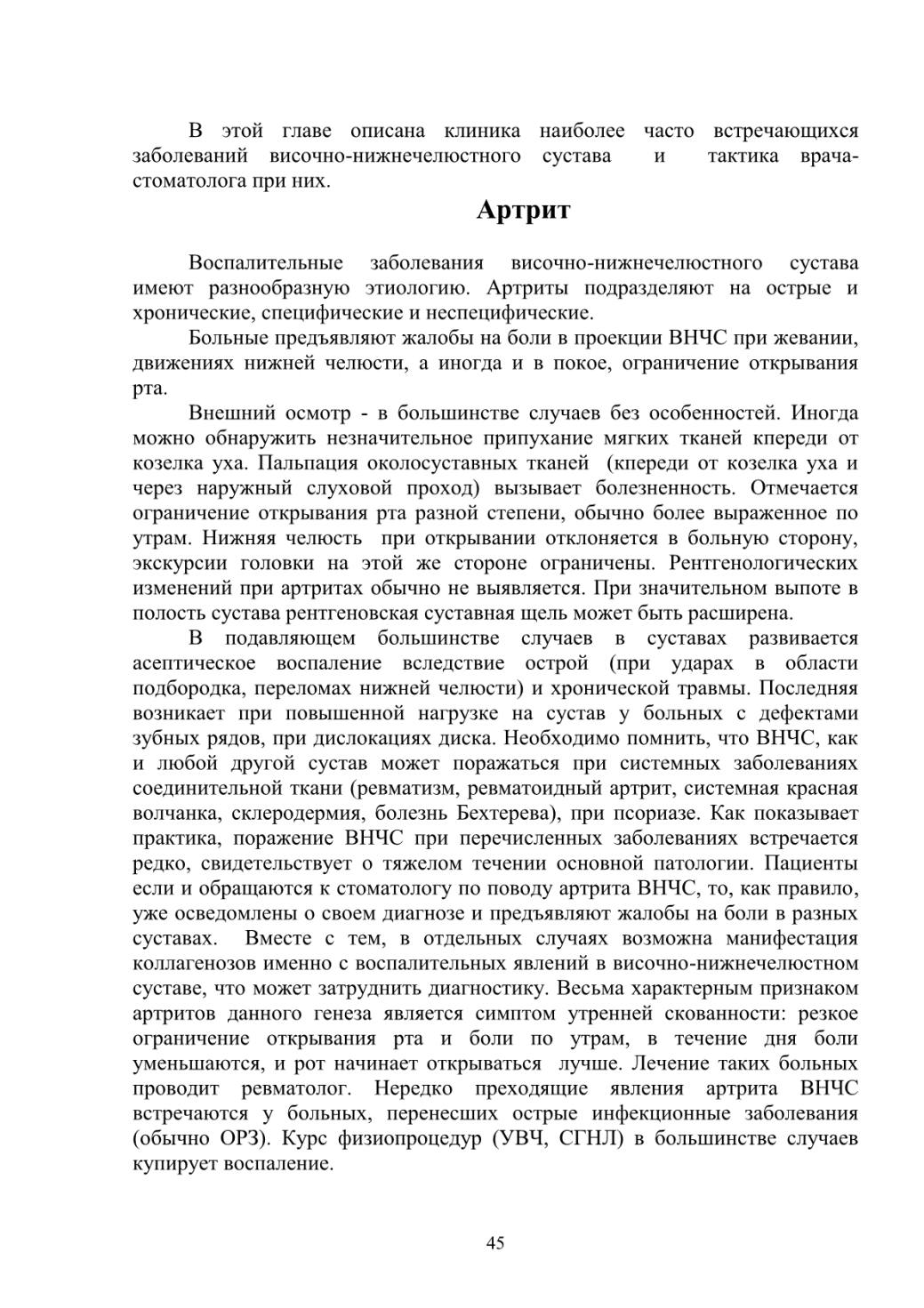 В этой главе описана клиника наиболее часто встречающихся заболеваний височно-нижнечелюстного сустава и тактика врача-стоматолога при них.

Артрит

Воспалительные заболевания височно-нижнечелюстного сустава имеют разнообразную этиологию. Артриты подразделяют на острые и хронические, специфические и неспецифические.

Больные предъявляют жалобы на боли в проекции ВНЧС при жевании, движениях нижней челюсти, а иногда и в покое, ограничение открывания рта.

Внешний осмотр - в большинстве случаев без особенностей. Иногда можно обнаружить незначительное припухание мягких тканей кпереди от козелка уха. Пальпация околосуставных тканей (кпереди от козелка уха и через наружный слуховой проход) вызывает болезненность. Отмечается ограничение открывания рта разной степени, обычно более выраженное по утрам. Нижняя челюсть при открывании отклоняется в больную сторону, экскурсии головки на этой же стороне ограничены. Рентгенологических изменений при артритах обычно не выявляется. При значительном выпоте в полость сустава рентгеновская суставная щель может быть расширена.

В подавляющем большинстве случаев в суставах развивается асептическое воспаление вследствие острой (при ударах в области подбородка, переломах нижней челюсти) и хронической травмы. Последняя возникает при повышенной нагрузке на сустав у больных с дефектами зубных рядов, при дислокациях диска. Необходимо помнить, что ВНЧС, как и любой другой сустав может поражаться при системных заболеваниях соединительной ткани (ревматизм, ревматоидный артрит, системная красная волчанка, склеродермия, болезнь Бехтерева), при псориазе. Как показывает практика, поражение ВНЧС при перечисленных заболеваниях встречается редко, свидетельствует о тяжелом течении основной патологии. Пациенты если и обращаются к стоматологу по поводу артрита ВНЧС, то, как правило, уже осведомлены о своем диагнозе и предъявляют жалобы на боли в разных суставах. Вместе с тем, в отдельных случаях возможна манифестация коллагенозов именно с воспалительных явлений в височно-нижнечелюстном суставе, что может затруднить диагностику. Весьма характерным признаком артритов данного генеза является симптом утренней скованности: резкое ограничение открывания рта и боли по утрам, в течение дня боли уменьшаются, и рот начинает открываться лучше. Лечение таких больных проводит ревматолог. Нередко преходящие явления артрита ВНЧС встречаются у больных, перенесших острые инфекционные заболевания (обычно ОРЗ). Курс физиопроцедур (УВЧ, СГНЛ) в большинстве случаев купирует воспаление.

45